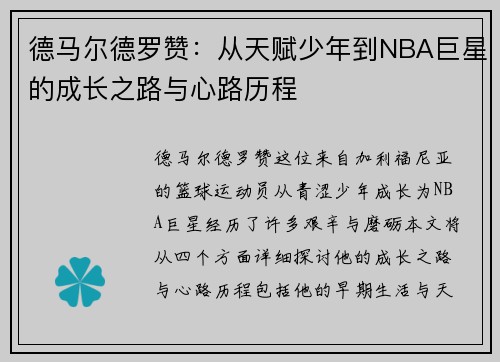 德马尔德罗赞：从天赋少年到NBA巨星的成长之路与心路历程

德马尔德罗赞这位来自加利福尼亚的篮球运动员从青涩少年成长为NBA巨星经历了许多艰辛与磨砺本文将从四个方面详细探讨他的成长之路与心路历程包括他的早期生活与天